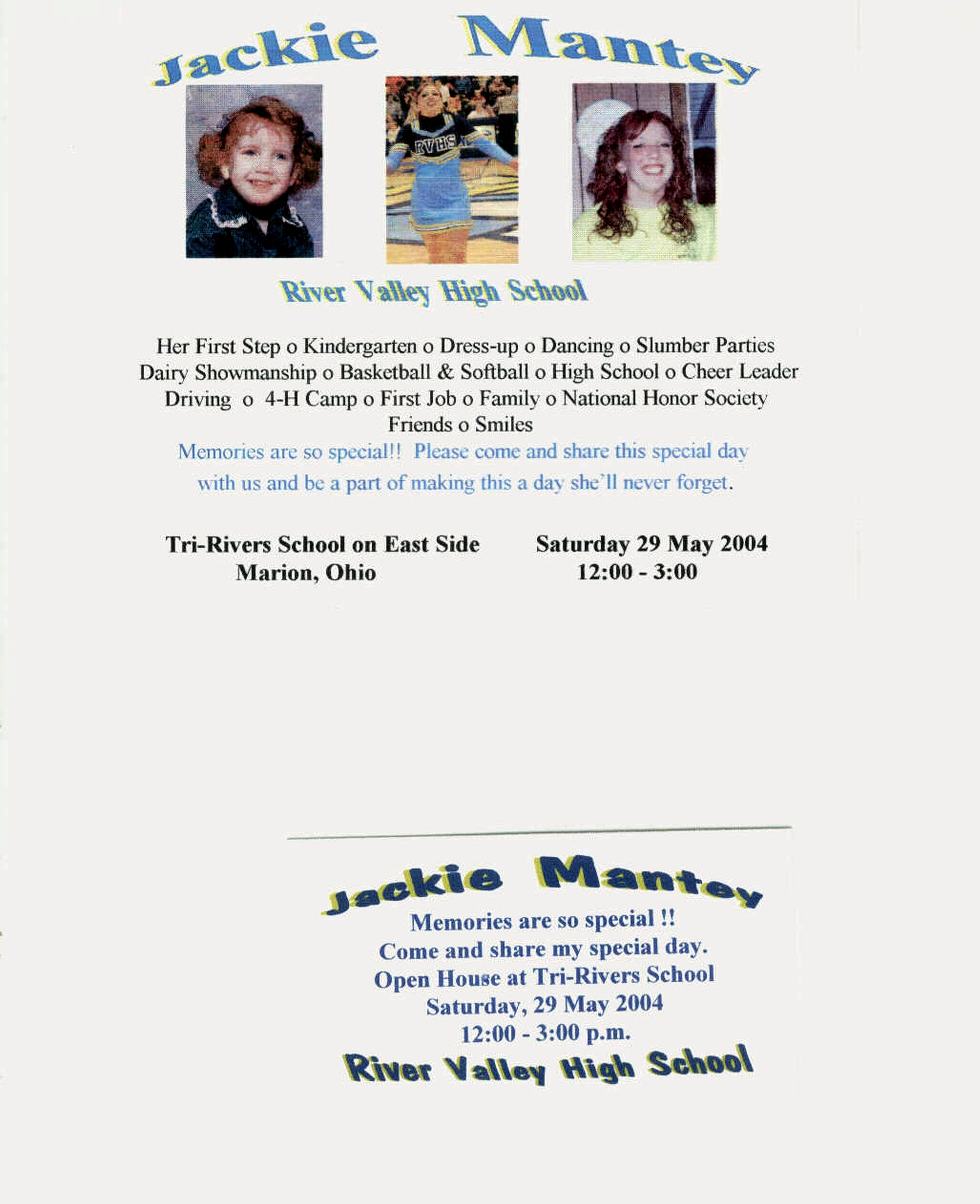 Jackie Mantey

RVHS

River Valley High School

Her First Step o Kindergarten o Dress-up o Dancing o Slumber Parties Dairy Showmanship o Basketball & Softball o High School o Cheer Leader Driving o 4-H Camp o First Job o Family o National Honor Society Friends o Smiles

Memories are so special!! Please come and share this special day with us and be a part of making this a day she'll never forget.

Tri-Rivers School on East Side
Marion, Ohio

Saturday 29 May 2004
12:00 - 3:00

Jackie Mantey
Memories are so special !!
Come and share my special day.
Open House at Tri-Rivers School
Saturday, 29 May 2004
12:00 - 3:00 p.m.
River Valley High School